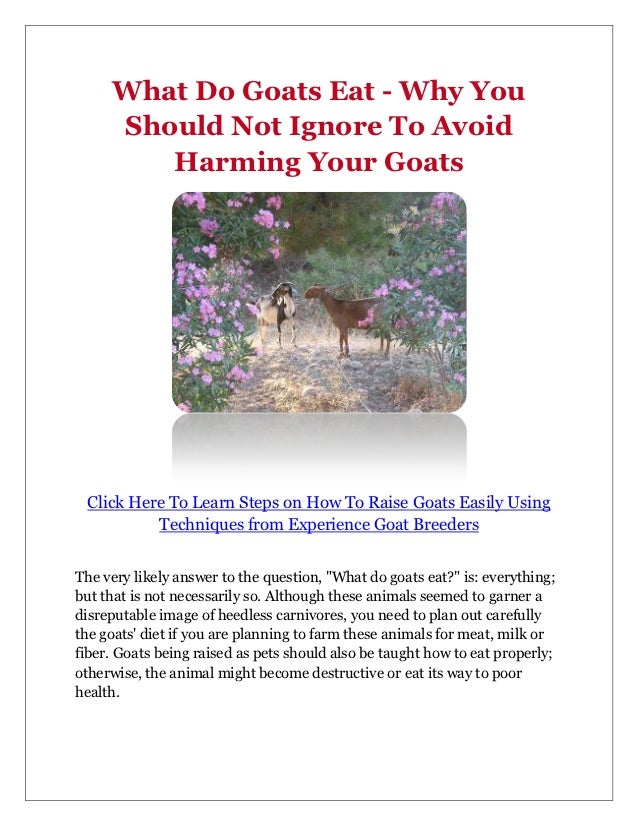 What Do Goats Eat - Why You Should Not Ignore To Avoid Harming Your Goats

Click Here To Learn Steps on How To Raise Goats Easily Using Techniques from Experience Goat Breeders

The very likely answer to the question, "What do goats eat?" is: everything; but that is not necessarily so. Although these animals seemed to garner a disreputable image of heedless carnivores, you need to plan out carefully the goats' diet if you are planning to farm these animals for meat, milk or fiber. Goats being raised as pets should also be taught how to eat properly; otherwise, the animal might become destructive or eat its way to poor health.